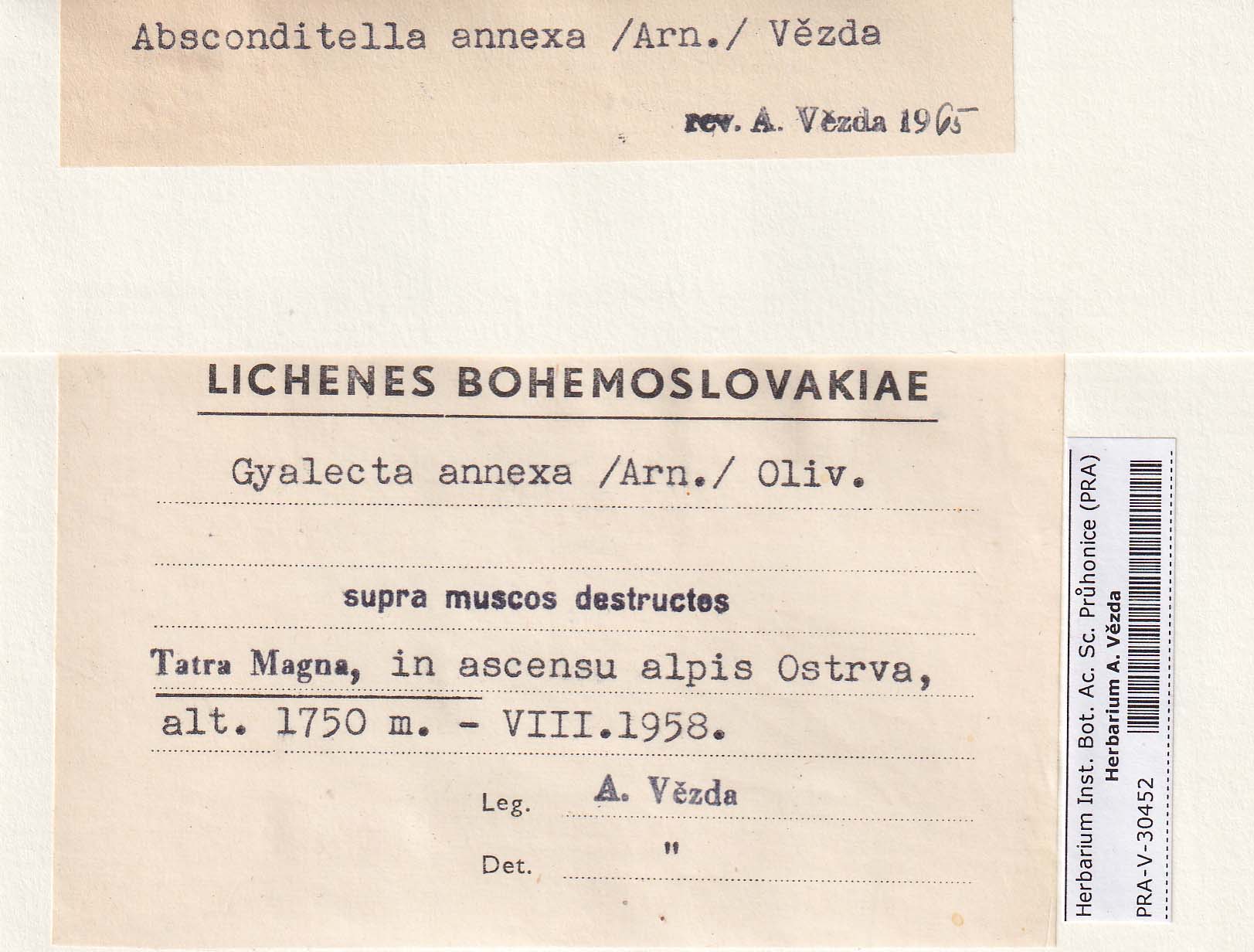 Absconditella annexa /Arn./ Vězda

rev. A. Vězda 1965

LICHENES BOHEMOSLOVAKIAE

Gyalecta annexa /Arn./ Oliv.

supra muscos destructos

Tatra Magna, in ascensu alpis Ostrva, alt. 1750 m. - VIII.1958.

Leg. A. Vězda

Det. "

Herbarium Inst. Bot. Ac. Sc. Průhonice (PRA)
Herbarium A. Vězda
PRA-V-30452